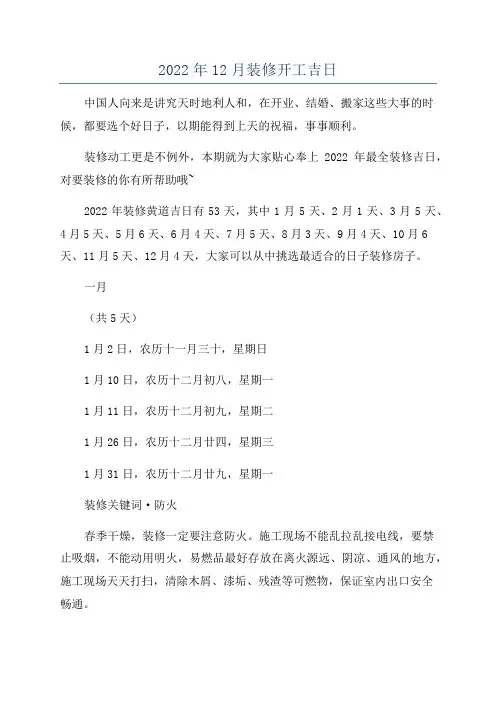 2022年12月装修开工吉日

中国人向来是讲究天时地利人和，在开业、结婚、搬家这些大事的时候，都要选个好日子，以期能得到上天的祝福，事事顺利。

装修动工更是不例外，本期就为大家贴心奉上 2022 年最全装修吉日，对要装修的你有所帮助哦~

2022年装修黄道吉日有53天，其中1月5天、2月1天、3月5天、4月5天、5月6天、6月4天、7月5天、8月3天、9月4天、10月6天、11月5天、12月4天，大家可以从中挑选最适合的日子装修房子。

一月

（共5天）

1月2日，农历十一月三十，星期日

1月10日，农历十二月初八，星期一

1月11日，农历十二月初九，星期二

1月26日，农历十二月廿四，星期三

1月31日，农历十二月廿九，星期一

装修关键词·防火

春季干燥，装修一定要注意防火。施工现场不能乱拉乱接电线，要禁止吸烟，不能动用明火，易燃品最好存放在离火源远、阴凉、通风的地方，施工现场天天打扫，清除木屑、漆垢、残渣等可燃物，保证室内出口安全畅通。